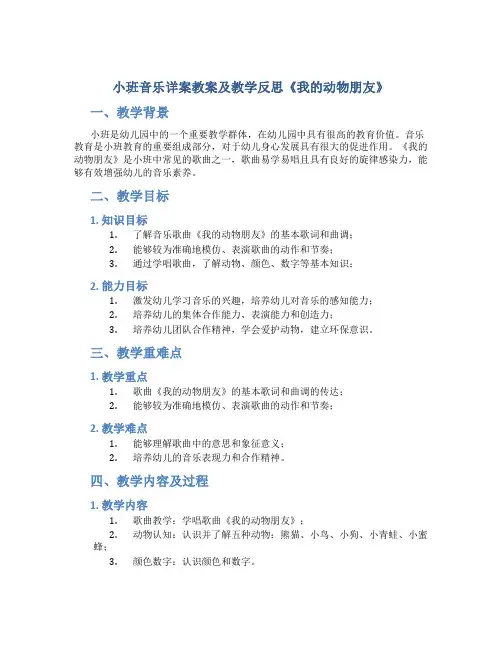 小班音乐详案教案及教学反思《我的动物朋友》

一、教学背景

小班是幼儿园中的一个重要教学群体，在幼儿园中具有很高的教育价值。音乐教育是小班教育的重要组成部分，对于幼儿身心发展具有很大的促进作用。《我的动物朋友》是小班中常见的歌曲之一，歌曲易学易唱且具有良好的旋律感染力，能够有效增强幼儿的音乐素养。

二、教学目标

1. 知识目标

1. 了解音乐歌曲《我的动物朋友》的基本歌词和曲调；
2. 能够较为准确地模仿、表演歌曲的动作和节奏；
3. 通过学唱歌曲，了解动物、颜色、数字等基本知识；

2. 能力目标

1. 激发幼儿学习音乐的兴趣，培养幼儿对音乐的感知能力；
2. 培养幼儿的集体合作能力、表演能力和创造力；
3. 培养幼儿团队合作精神，学会爱护动物，建立环保意识。

三、教学重难点

1. 教学重点

1. 歌曲《我的动物朋友》的基本歌词和曲调的传达；
2. 能够较为准确地模仿、表演歌曲的动作和节奏；

2. 教学难点

1. 能够理解歌曲中的意思和象征意义；
2. 培养幼儿的音乐表现力和合作精神。

四、教学内容及过程

1. 教学内容

1. 歌曲教学：学唱歌曲《我的动物朋友》；
2. 动物认知：认识并了解五种动物：熊猫、小鸟、小狗、小青蛙、小蜜蜂；
3. 颜色数字：认识颜色和数字。